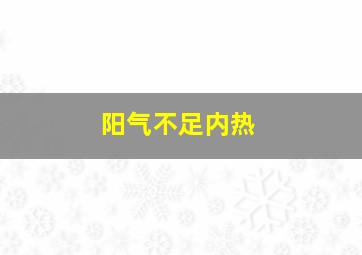 阳气不足内热